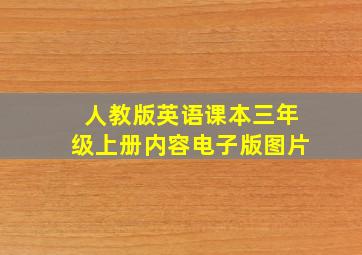 人教版英语课本三年级上册内容电子版图片